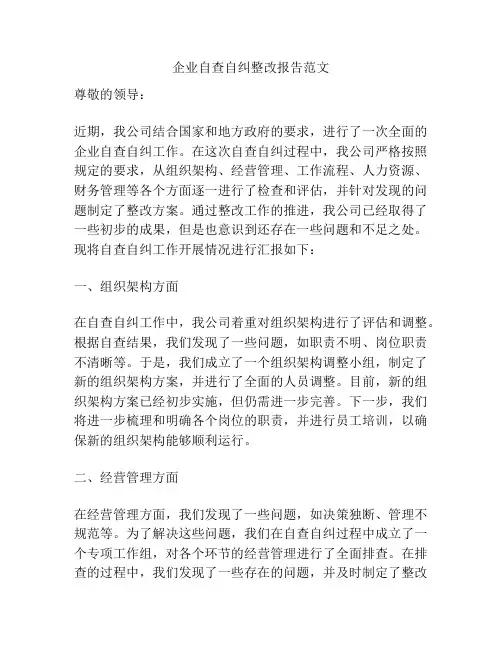 企业自查自纠整改报告范文

尊敬的领导：

近期，我公司结合国家和地方政府的要求，进行了一次全面的企业自查自纠工作。在这次自查自纠过程中，我公司严格按照规定的要求，从组织架构、经营管理、工作流程、人力资源、财务管理等各个方面逐一进行了检查和评估，并针对发现的问题制定了整改方案。通过整改工作的推进，我公司已经取得了一些初步的成果，但是也意识到还存在一些问题和不足之处。现将自查自纠工作开展情况进行汇报如下：

一、组织架构方面

在自查自纠工作中，我公司着重对组织架构进行了评估和调整。根据自查结果，我们发现了一些问题，如职责不明、岗位职责不清晰等。于是，我们成立了一个组织架构调整小组，制定了新的组织架构方案，并进行了全面的人员调整。目前，新的组织架构方案已经初步实施，但仍需进一步完善。下一步，我们将进一步梳理和明确各个岗位的职责，并进行员工培训，以确保新的组织架构能够顺利运行。

二、经营管理方面

在经营管理方面，我们发现了一些问题，如决策独断、管理不规范等。为了解决这些问题，我们在自查自纠过程中成立了一个专项工作组，对各个环节的经营管理进行了全面排查。在排查的过程中，我们发现了一些存在的问题，并及时制定了整改